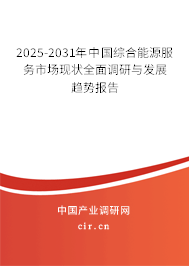 2025-2031年中国综合能源服务市场现状全面调研与发展趋势报告

中国产业调研网
cir.cn